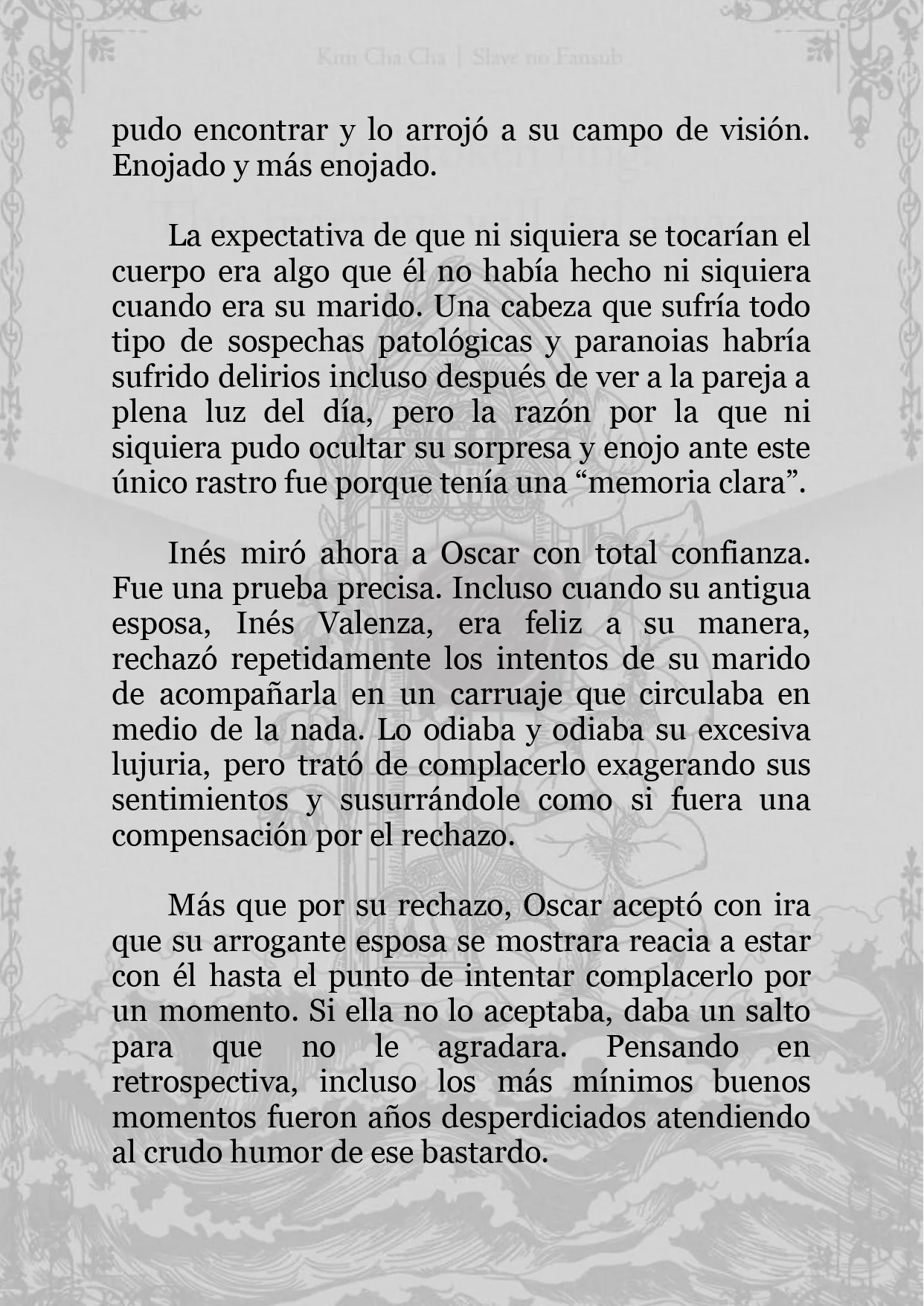 Kim Cha Cha | Slave no Fansub

pudo encontrar y lo arrojó a su campo de visión. Enojado y más enojado.

La expectativa de que ni siquiera se tocarían el cuerpo era algo que él no había hecho ni siquiera cuando era su marido. Una cabeza que sufría todo tipo de sospechas patológicas y paranoias habría sufrido delirios incluso después de ver a la pareja a plena luz del día, pero la razón por la que ni siquiera pudo ocultar su sorpresa y enojo ante este único rastro fue porque tenía una “memoria clara”.

Inés miró ahora a Oscar con total confianza. Fue una prueba precisa. Incluso cuando su antigua esposa, Inés Valenza, era feliz a su manera, rechazó repetidamente los intentos de su marido de acompañarla en un carruaje que circulaba en medio de la nada. Lo odiaba y odiaba su excesiva lujuria, pero trató de complacerlo exagerando sus sentimientos y susurrándole como si fuera una compensación por el rechazo.

Más que por su rechazo, Oscar aceptó con ira que su arrogante esposa se mostrara reacia a estar con él hasta el punto de intentar complacerlo por un momento. Si ella no lo aceptaba, daba un salto para que no le agradara. Pensando en retrospectiva, incluso los más mínimos buenos momentos fueron años desperdiciados atendiendo al crudo humor de ese bastardo.